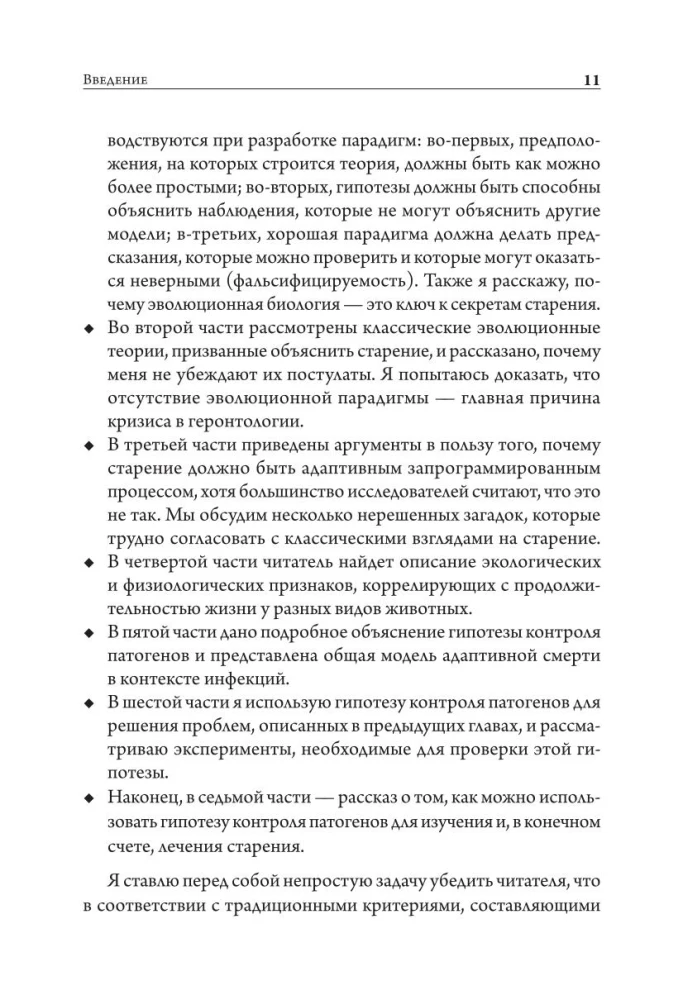 Введение 11

водствуются при разработке парадигм: во-первых, предположения, на которых строится теория, должны быть как можно более простыми; во-вторых, гипотезы должны быть способны объяснить наблюдения, которые не могут объяснить другие модели; в-третьих, хорошая парадигма должна делать предсказания, которые можно проверить и которые могут оказаться неверными (фальсифицируемость). Также я расскажу, почему эволюционная биология — это ключ к секретам старения.

◆ Во второй части рассмотрены классические эволюционные теории, призванные объяснить старение, и рассказано, почему меня не убеждают их постулаты. Я попытаюсь доказать, что отсутствие эволюционной парадигмы — главная причина кризиса в геронтологии.

◆ В третьей части приведены аргументы в пользу того, почему старение должно быть адаптивным запрограммированным процессом, хотя большинство исследователей считают, что это не так. Мы обсудим несколько нерешенных загадок, которые трудно согласовать с классическими взглядами на старение.

◆ В четвертой части читатель найдет описание экологических и физиологических признаков, коррелирующих с продолжительностью жизни у разных видов животных.

◆ В пятой части дано подробное объяснение гипотезы контроля патогенов и представлена общая модель адаптивной смерти в контексте инфекций.

◆ В шестой части я использую гипотезу контроля патогенов для решения проблем, описанных в предыдущих главах, и рассматриваю эксперименты, необходимые для проверки этой гипотезы.

◆ Наконец, в седьмой части — рассказ о том, как можно использовать гипотезу контроля патогенов для изучения и, в конечном счете, лечения старения.

Я ставлю перед собой непростую задачу убедить читателя, что в соответствии с традиционными критериями, составляющими